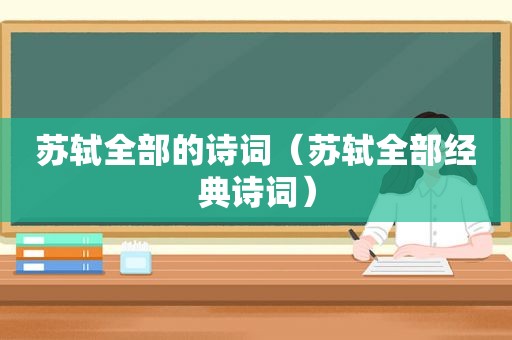 苏轼全部的诗词（苏轼全部经典诗词）